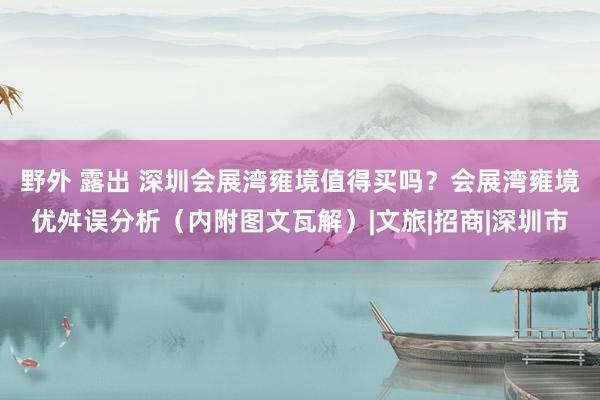 野外 露出 深圳会展湾雍境值得买吗？会展湾雍境优舛误分析（内附图文瓦解）|文旅|招商|深圳市